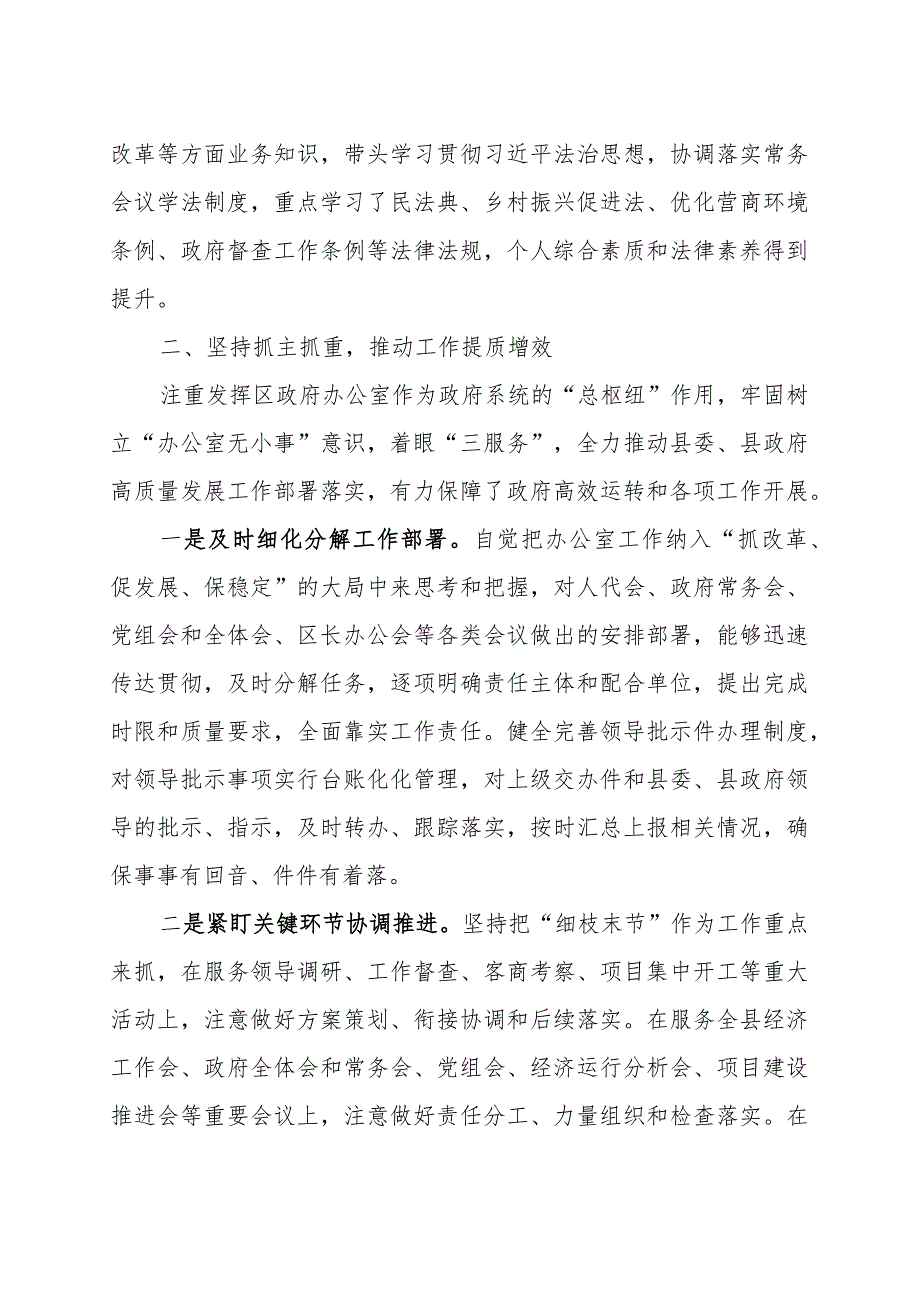 改革等方面业务知识，带头学习贯彻习近平法治思想，协调落实常务会议学法制度，重点学习了民法典、乡村振兴促进法、优化营商环境条例、政府督查工作条例等法律法规，个人综合素质和法律素养得到提升。

二、坚持抓主抓重，推动工作提质增效

注重发挥区政府办公室作为政府系统的“总枢纽”作用，牢固树立“办公室无小事”意识，着眼“三服务”，全力推动县委、县政府高质量发展工作部署落实，有力保障了政府高效运转和各项工作开展。

一是及时细化分解工作部署。自觉把办公室工作纳入“抓改革、促发展、保稳定”的大局中来思考和把握，对人代会、政府常务会、党组会和全体会、区长办公会等各类会议做出的安排部署，能够迅速传达贯彻，及时分解任务，逐项明确责任主体和配合单位，提出完成时限和质量要求，全面靠实工作责任。健全完善领导批示件办理制度，对领导批示事项实行台账化化管理，对上级交办件和县委、县政府领导的批示、指示，及时转办、跟踪落实，按时汇总上报相关情况，确保事事有回音、件件有着落。

二是紧盯关键环节协调推进。坚持把“细枝末节”作为工作重点来抓，在服务领导调研、工作督查、客商考察、项目集中开工等重大活动上，注意做好方案策划、衔接协调和后续落实。在服务全县经济工作会、政府全体会和常务会、党组会、经济运行分析会、项目建设推进会等重要会议上，注意做好责任分工、力量组织和检查落实。在